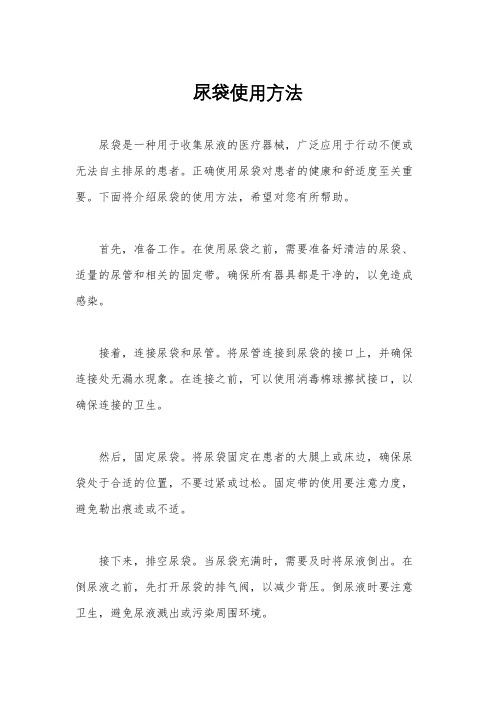 尿袋使用方法

尿袋是一种用于收集尿液的医疗器械，广泛应用于行动不便或无法自主排尿的患者。正确使用尿袋对患者的健康和舒适度至关重要。下面将介绍尿袋的使用方法，希望对您有所帮助。

首先，准备工作。在使用尿袋之前，需要准备好清洁的尿袋、适量的尿管和相关的固定带。确保所有器具都是干净的，以免造成感染。

接着，连接尿袋和尿管。将尿管连接到尿袋的接口上，并确保连接处无漏水现象。在连接之前，可以使用消毒棉球擦拭接口，以确保连接的卫生。

然后，固定尿袋。将尿袋固定在患者的大腿上或床边，确保尿袋处于合适的位置，不要过紧或过松。固定带的使用要注意力度，避免勒出痕迹或不适。

接下来，排空尿袋。当尿袋充满时，需要及时将尿液倒出。在倒尿液之前，先打开尿袋的排气阀，以减少背压。倒尿液时要注意卫生，避免尿液溅出或污染周围环境。